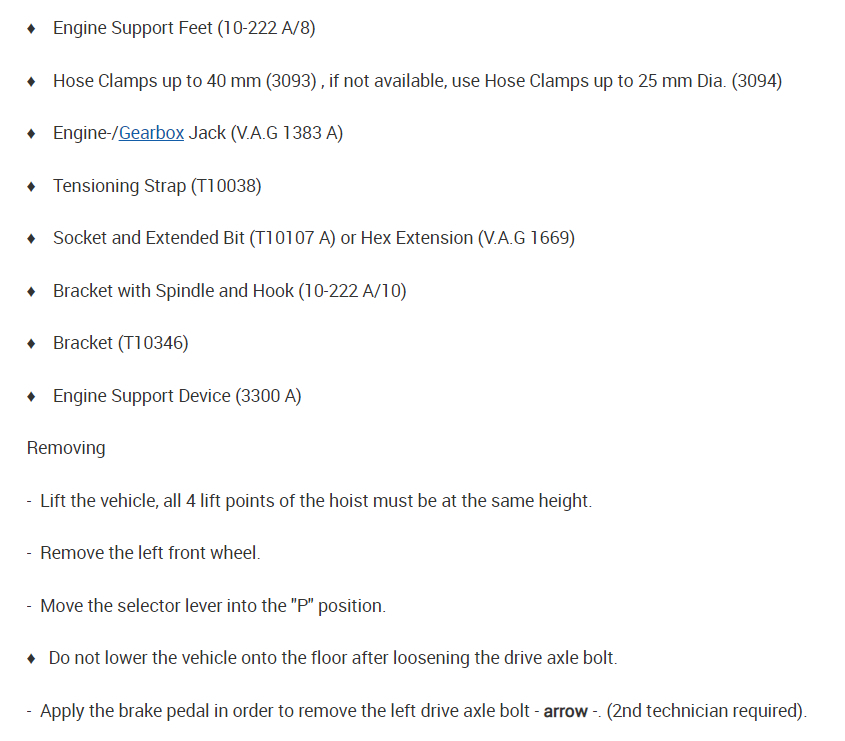 ♦ Engine Support Feet (10-222 A/8)

♦ Hose Clamps up to 40 mm (3093) , if not available, use Hose Clamps up to 25 mm Dia. (3094)

♦ Engine-/Gearbox Jack (V.A.G 1383 A)

♦ Tensioning Strap (T10038)

♦ Socket and Extended Bit (T10107 A) or Hex Extension (V.A.G 1669)

♦ Bracket with Spindle and Hook (10-222 A/10)

♦ Bracket (T10346)

♦ Engine Support Device (3300 A)

Removing

- Lift the vehicle, all 4 lift points of the hoist must be at the same height.

- Remove the left front wheel.

- Move the selector lever into the "P" position.

♦ Do not lower the vehicle onto the floor after loosening the drive axle bolt.

- Apply the brake pedal in order to remove the left drive axle bolt - arrow -. (2nd technician required).